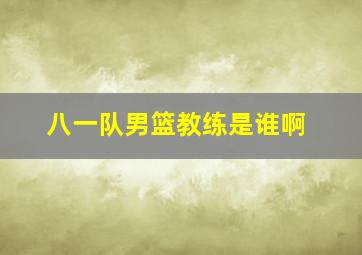 八一队男篮教练是谁啊